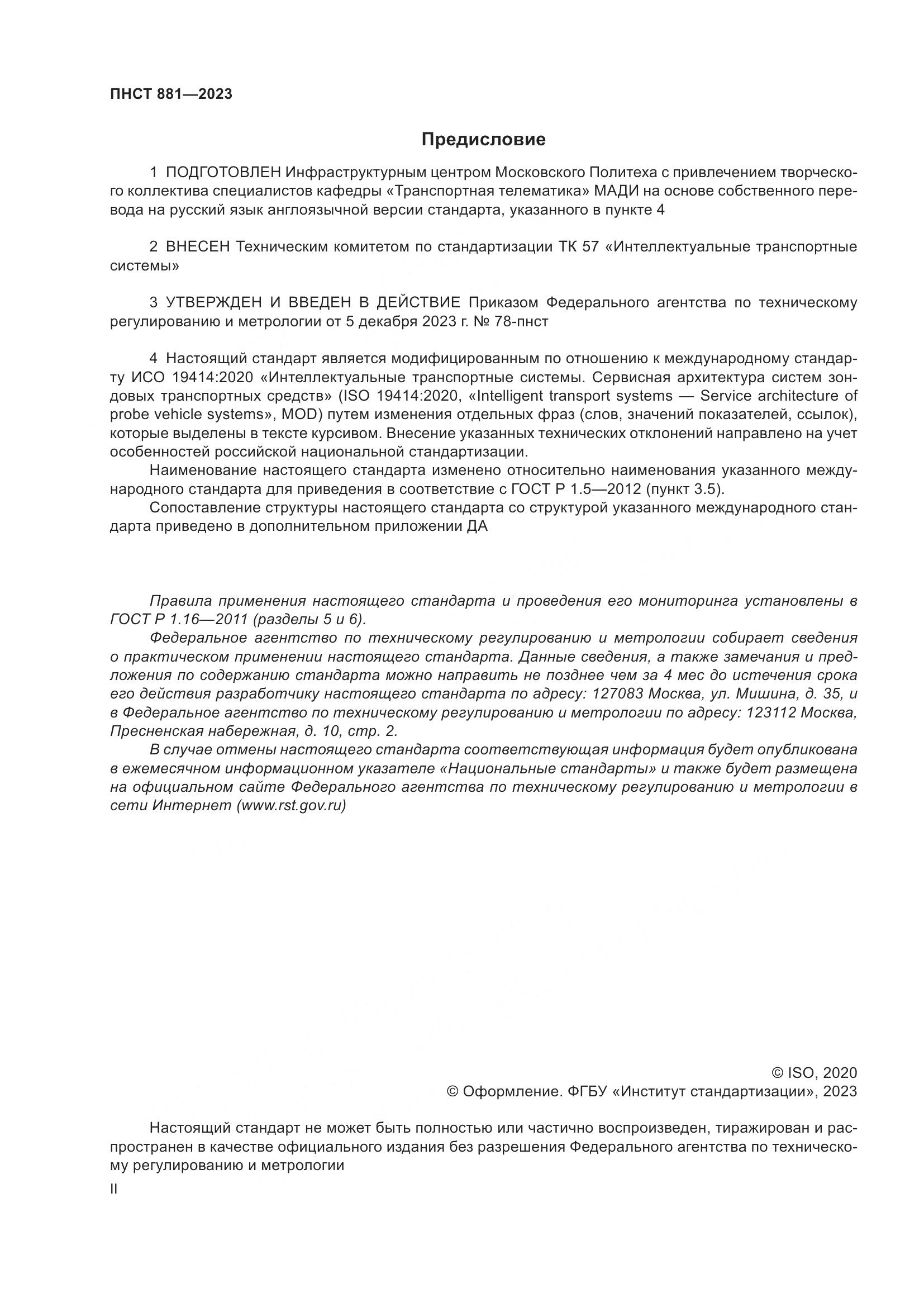 ПНСТ 881—2023

Предисловие

1 ПОДГОТОВЛЕН Инфраструктурным центром Московского Политеха с привлечением творческого коллектива специалистов кафедры «Транспортная телематика» МАДИ на основе собственного перевода на русский язык англоязычной версии стандарта, указанного в пункте 4

2 ВНЕСЕН Техническим комитетом по стандартизации ТК 57 «Интеллектуальные транспортные системы»

3 УТВЕРЖДЕН И ВВЕДЕН В ДЕЙСТВИЕ Приказом Федерального агентства по техническому регулированию и метрологии от 5 декабря 2023 г. № 78-пнст

4 Настоящий стандарт является модифицированным по отношению к международному стандарту ИСО 19414:2020 «Интеллектуальные транспортные системы. Сервисная архитектура систем зондовых транспортных средств» (ISO 19414:2020, «Intelligent transport systems — Service architecture of probe vehicle systems», MOD) путем изменения отдельных фраз (слов, значений показателей, ссылок), которые выделены в тексте курсивом. Внесение указанных технических отклонений направлено на учет особенностей российской национальной стандартизации.

Наименование настоящего стандарта изменено относительно наименования указанного международного стандарта для приведения в соответствие с ГОСТ Р 1.5—2012 (пункт 3.5).

Сопоставление структуры настоящего стандарта со структурой указанного международного стандарта приведено в дополнительном приложении ДА

Правила применения настоящего стандарта и проведения его мониторинга установлены в ГОСТ Р 1.16—2011 (разделы 5 и 6).

Федеральное агентство по техническому регулированию и метрологии собирает сведения о практическом применении настоящего стандарта. Данные сведения, а также замечания и предложения по содержанию стандарта можно направить не позднее чем за 4 мес до истечения срока его действия разработчику настоящего стандарта по адресу: 127083 Москва, ул. Мишина, д. 35, и в Федеральное агентство по техническому регулированию и метрологии по адресу: 123112 Москва, Пресненская набережная, д. 10, стр. 2.

В случае отмены настоящего стандарта соответствующая информация будет опубликована в ежемесячном информационном указателе «Национальные стандарты» и также будет размещена на официальном сайте Федерального агентства по техническому регулированию и метрологии в сети Интернет (www.rst.gov.ru)

© ISO, 2020
© Оформление. ФГБУ «Институт стандартизации», 2023

Настоящий стандарт не может быть полностью или частично воспроизведен, тиражирован и распространен в качестве официального издания без разрешения Федерального агентства по техническому регулированию и метрологии

II